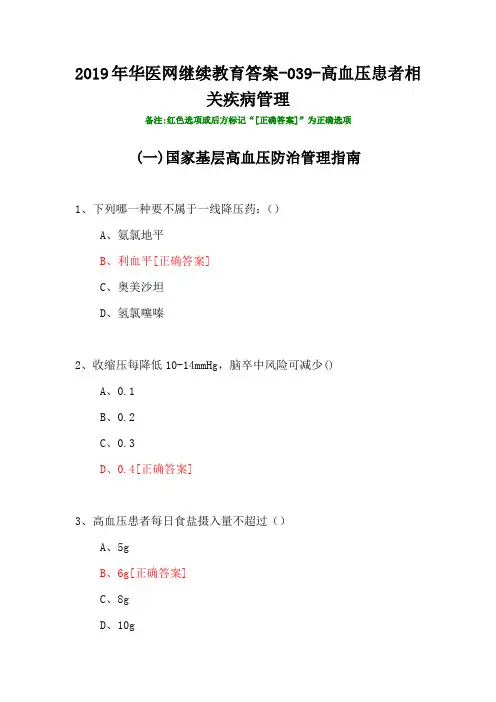 2019年华医网继续教育答案-039-高血压患者相关疾病管理

备注:红色选项或后方标记“[正确答案]”为正确选项

(一)国家基层高血压防治管理指南

1、下列哪一种要不属于一线降压药:()

A、氨氯地平

B、利血平[正确答案]

C、奥美沙坦

D、氢氯噻嗪

2、收缩压每降低10-14mmHg，脑卒中风险可减少()

A、0.1

B、0.2

C、0.3

D、0.4[正确答案]

3、高血压患者每日食盐摄入量不超过（）

A、5g

B、6g[正确答案]

C、8g

D、10g